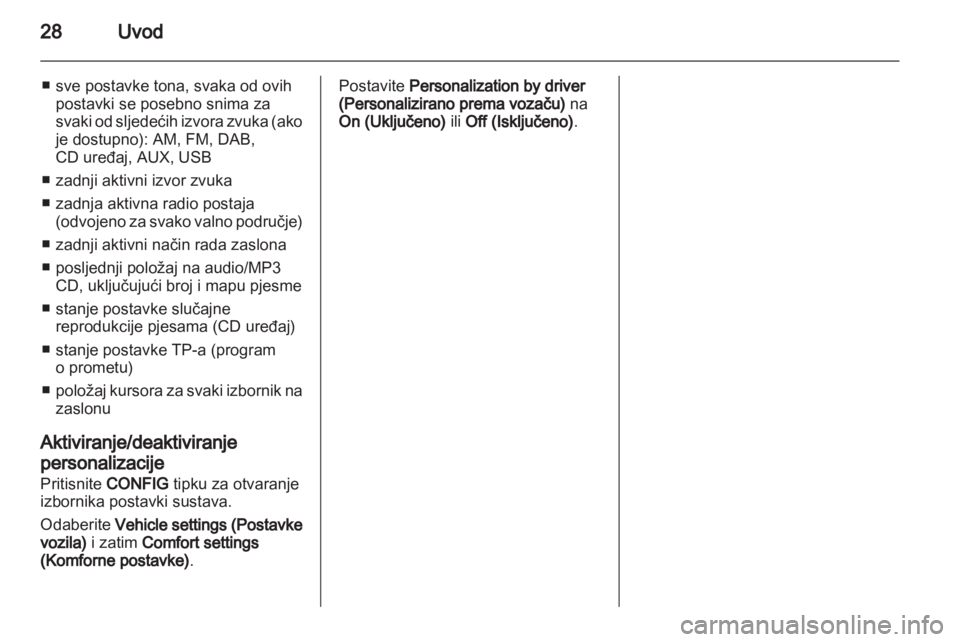 28 Uvod

■ sve postavke tona, svaka od ovih postavki se posebno snima za svaki od sljedećih izvora zvuka (ako je dostupno): AM, FM, DAB, CD uređaj, AUX, USB
■ zadnji aktivni izvor zvuka
■ zadnja aktivna radio postaja (odvojeno za svako valno područje)
■ zadnji aktivni način rada zaslona
■ posljednji položaj na audio/MP3 CD, uključujući broj i mapu pjesme
■ stanje postavke slučajne reprodukcije pjesama (CD uređaj)
■ stanje postavke TP-a (program o prometu)
■ položaj kursora za svaki izbornik na zaslonu

Aktiviranje/deaktiviranje personalizacije
Pritisnite CONFIG tipku za otvaranje izbornika postavki sustava.

Odaberite Vehicle settings (Postavke vozila) i zatim Comfort settings (Komforne postavke).

Postavite Personalization by driver (Personalizirano prema vozaču) na On (Uključeno) ili Off (Isključeno).

carmanualsonline.info